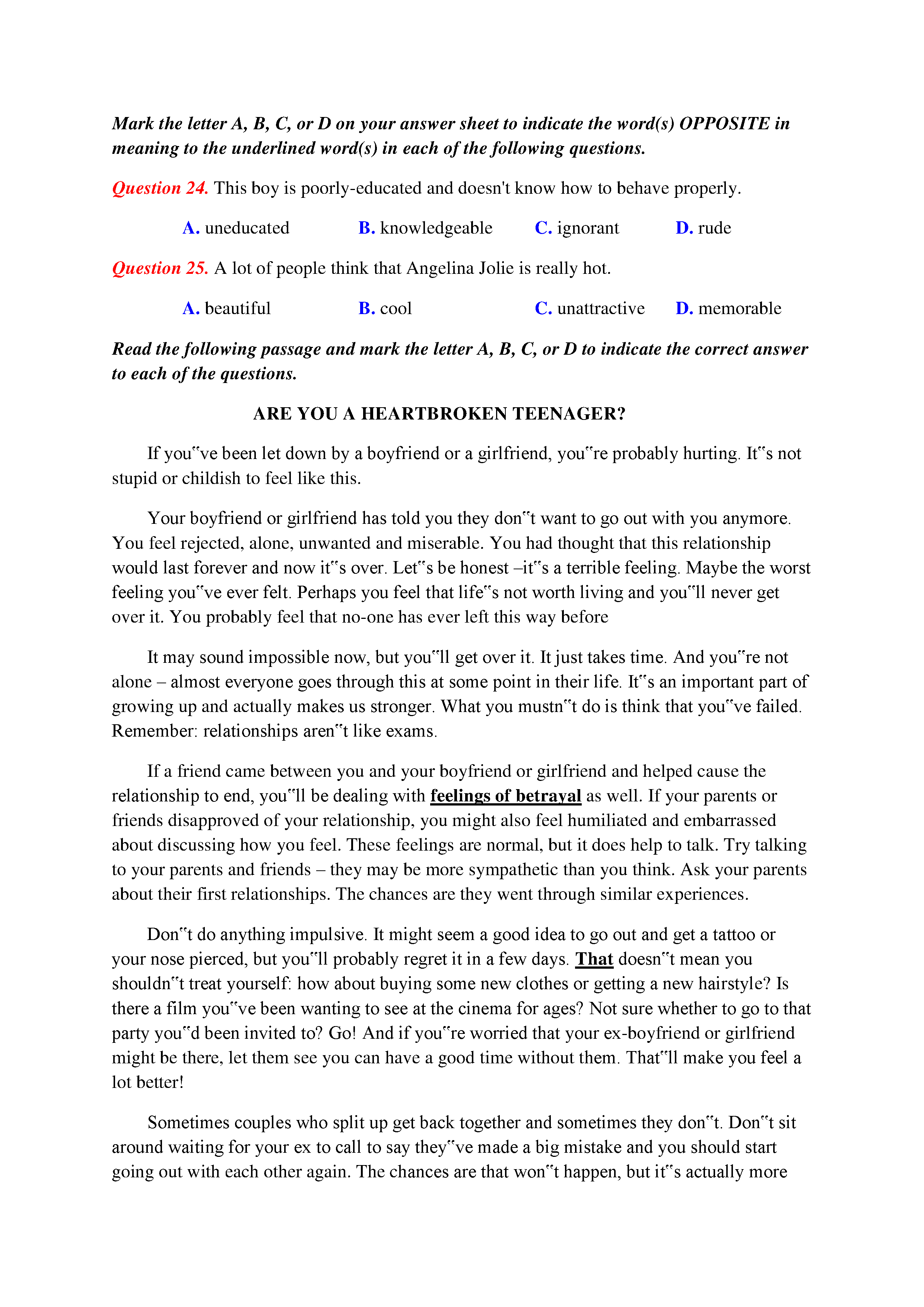 Mark the letter A, B, C, or D on your answer sheet to indicate the word(s) OPPOSITE in meaning to the underlined word(s) in each of the following questions.

Question 24. This boy is poorly-educated and doesn't know how to behave properly.

A. uneducated B. knowledgeable C. ignorant D. rude

Question 25. A lot of people think that Angelina Jolie is really hot.

A. beautiful B. cool C. unattractive D. memorable

Read the following passage and mark the letter A, B, C, or D to indicate the correct answer to each of the questions.

ARE YOU A HEARTBROKEN TEENAGER?

If you‟ve been let down by a boyfriend or a girlfriend, you‟re probably hurting. It‟s not stupid or childish to feel like this.

Your boyfriend or girlfriend has told you they don‟t want to go out with you anymore. You feel rejected, alone, unwanted and miserable. You had thought that this relationship would last forever and now it‟s over. Let‟s be honest –it‟s a terrible feeling. Maybe the worst feeling you‟ve ever felt. Perhaps you feel that life‟s not worth living and you‟ll never get over it. You probably feel that no-one has ever left this way before

It may sound impossible now, but you‟ll get over it. It just takes time. And you‟re not alone – almost everyone goes through this at some point in their life. It‟s an important part of growing up and actually makes us stronger. What you mustn‟t do is think that you‟ve failed. Remember: relationships aren‟t like exams.

If a friend came between you and your boyfriend or girlfriend and helped cause the relationship to end, you‟ll be dealing with feelings of betrayal as well. If your parents or friends disapproved of your relationship, you might also feel humiliated and embarrassed about discussing how you feel. These feelings are normal, but it does help to talk. Try talking to your parents and friends – they may be more sympathetic than you think. Ask your parents about their first relationships. The chances are they went through similar experiences.

Don‟t do anything impulsive. It might seem a good idea to go out and get a tattoo or your nose pierced, but you‟ll probably regret it in a few days. That doesn‟t mean you shouldn‟t treat yourself: how about buying some new clothes or getting a new hairstyle? Is there a film you‟ve been wanting to see at the cinema for ages? Not sure whether to go to that party you‟d been invited to? Go! And if you‟re worried that your ex-boyfriend or girlfriend might be there, let them see you can have a good time without them. That‟ll make you feel a lot better!

Sometimes couples who split up get back together and sometimes they don‟t. Don‟t sit around waiting for your ex to call to say they‟ve made a big mistake and you should start going out with each other again. The chances are that won‟t happen, but it‟s actually more